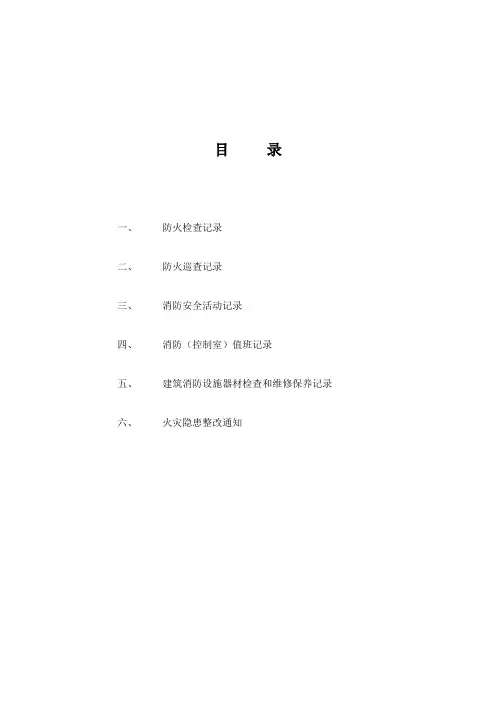 目　　录

一、　　防火检查记录

二、　　防火巡查记录

三、　　消防安全活动记录

四、　　消防（控制室）值班记录

五、　　建筑消防设施器材检查和维修保养记录

六、　　火灾隐患整改通知